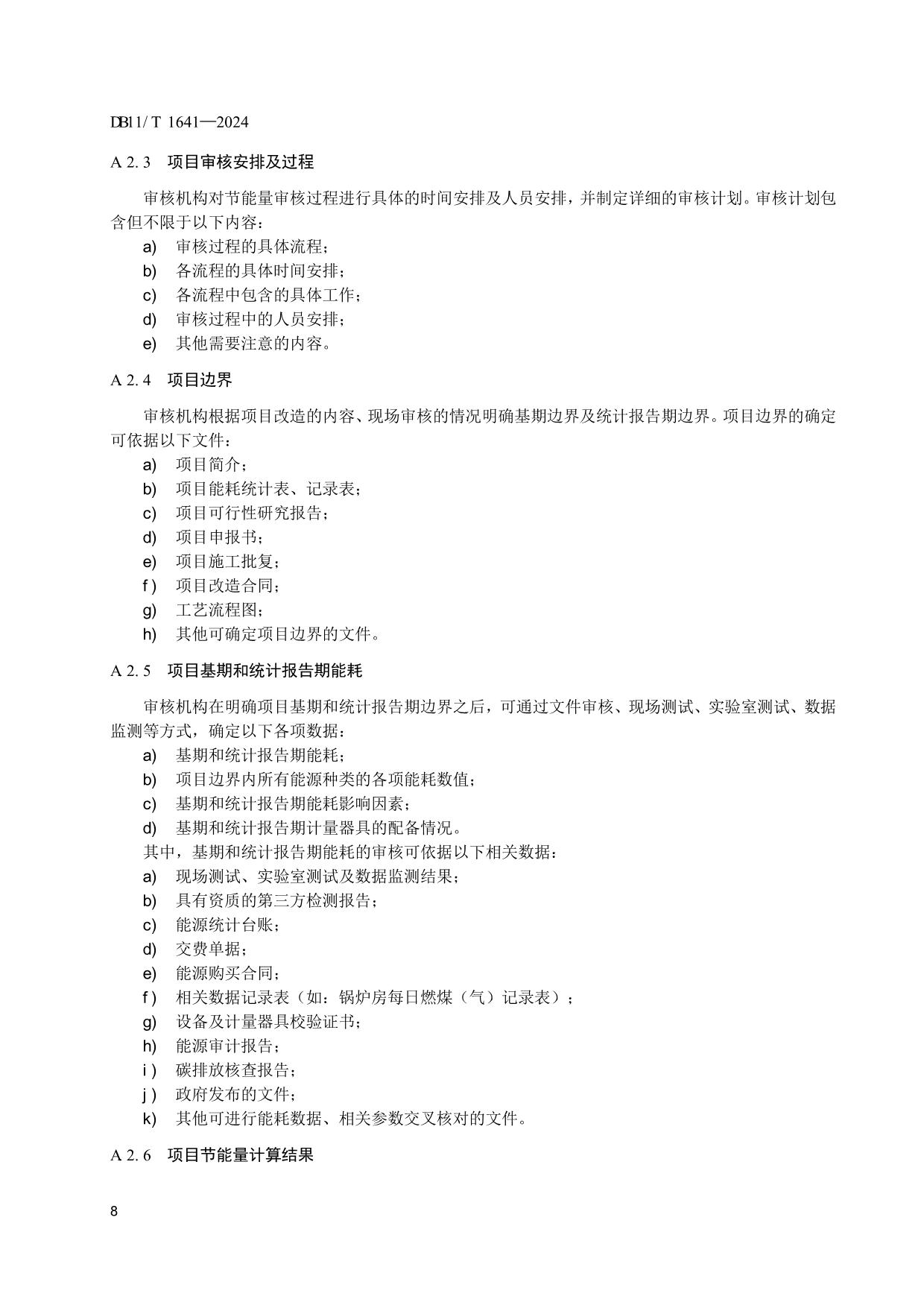 DB11/T 1641—2024

A 2.3　项目审核安排及过程

审核机构对节能量审核过程进行具体的时间安排及人员安排，并制定详细的审核计划。审核计划包含但不限于以下内容：

a)　审核过程的具体流程；
b)　各流程的具体时间安排；
c)　各流程中包含的具体工作；
d)　审核过程中的人员安排；
e)　其他需要注意的内容。

A 2.4　项目边界

审核机构根据项目改造的内容、现场审核的情况明确基期边界及统计报告期边界。项目边界的确定可依据以下文件：

a)　项目简介；
b)　项目能耗统计表、记录表；
c)　项目可行性研究报告；
d)　项目申报书；
e)　项目施工批复；
f)　项目改造合同；
g)　工艺流程图；
h)　其他可确定项目边界的文件。

A 2.5　项目基期和统计报告期能耗

审核机构在明确项目基期和统计报告期边界之后，可通过文件审核、现场测试、实验室测试、数据监测等方式，确定以下各项数据：

a)　基期和统计报告期能耗；
b)　项目边界内所有能源种类的各项能耗数值；
c)　基期和统计报告期能耗影响因素；
d)　基期和统计报告期计量器具的配备情况。

其中，基期和统计报告期能耗的审核可依据以下相关数据：

a)　现场测试、实验室测试及数据监测结果；
b)　具有资质的第三方检测报告；
c)　能源统计台账；
d)　交费单据；
e)　能源购买合同；
f)　相关数据记录表（如：锅炉房每日燃煤（气）记录表）；
g)　设备及计量器具校验证书；
h)　能源审计报告；
i)　碳排放核查报告；
j)　政府发布的文件；
k)　其他可进行能耗数据、相关参数交叉核对的文件。

A 2.6　项目节能量计算结果

8